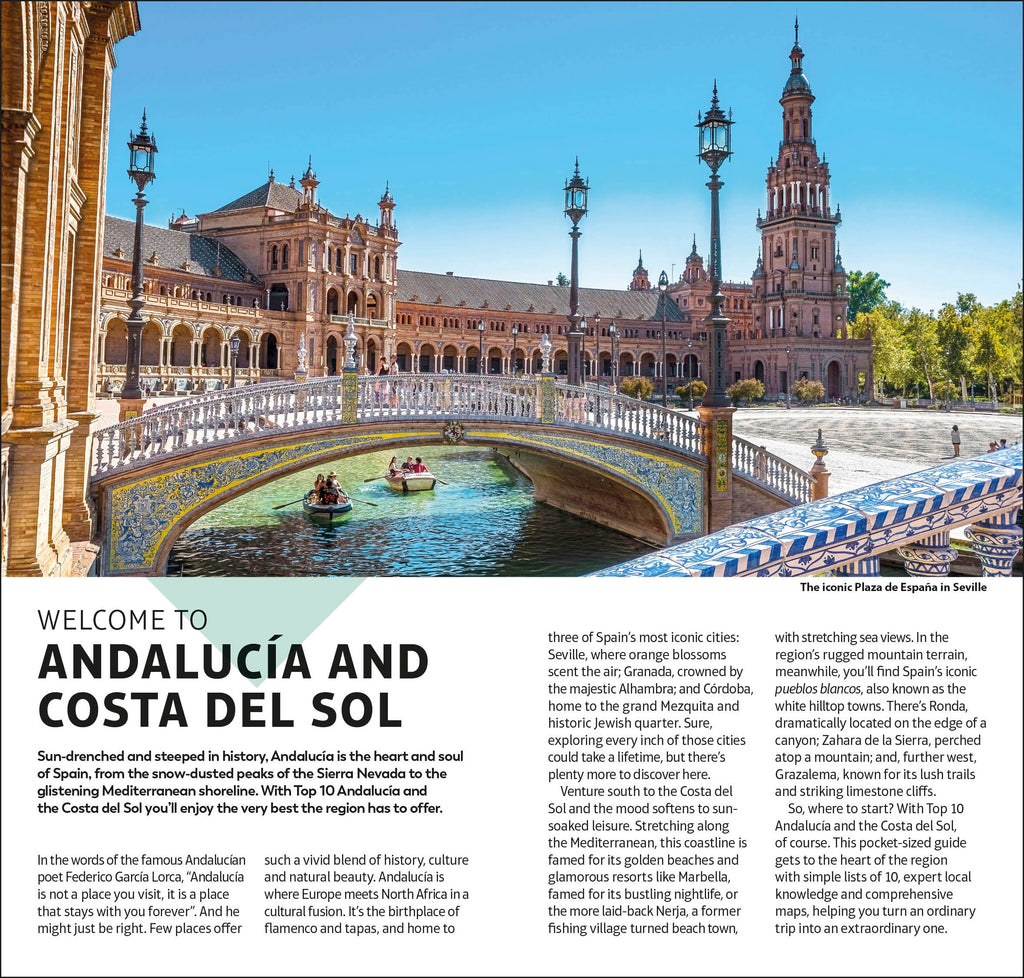 The iconic Plaza de España in Seville

WELCOME TO
ANDALUCÍA AND COSTA DEL SOL

Sun-drenched and steeped in history, Andalucía is the heart and soul of Spain, from the snow-dusted peaks of the Sierra Nevada to the glistening Mediterranean shoreline. With Top 10 Andalucía and the Costa del Sol you'll enjoy the very best the region has to offer.

In the words of the famous Andalucían poet Federico García Lorca, "Andalucía is not a place you visit, it is a place that stays with you forever". And he might just be right. Few places offer such a vivid blend of history, culture and natural beauty. Andalucía is where Europe meets North Africa in a cultural fusion. It's the birthplace of flamenco and tapas, and home to three of Spain's most iconic cities: Seville, where orange blossoms scent the air; Granada, crowned by the majestic Alhambra; and Córdoba, home to the grand Mezquita and historic Jewish quarter. Sure, exploring every inch of those cities could take a lifetime, but there's plenty more to discover here.

Venture south to the Costa del Sol and the mood softens to sun-soaked leisure. Stretching along the Mediterranean, this coastline is famed for its golden beaches and glamorous resorts like Marbella, famed for its bustling nightlife, or the more laid-back Nerja, a former fishing village turned beach town, with stretching sea views. In the region's rugged mountain terrain, meanwhile, you'll find Spain's iconic pueblos blancos, also known as the white hilltop towns. There's Ronda, dramatically located on the edge of a canyon; Zahara de la Sierra, perched atop a mountain; and, further west, Grazalema, known for its lush trails and striking limestone cliffs.

So, where to start? With Top 10 Andalucía and the Costa del Sol, of course. This pocket-sized guide gets to the heart of the region with simple lists of 10, expert local knowledge and comprehensive maps, helping you turn an ordinary trip into an extraordinary one.